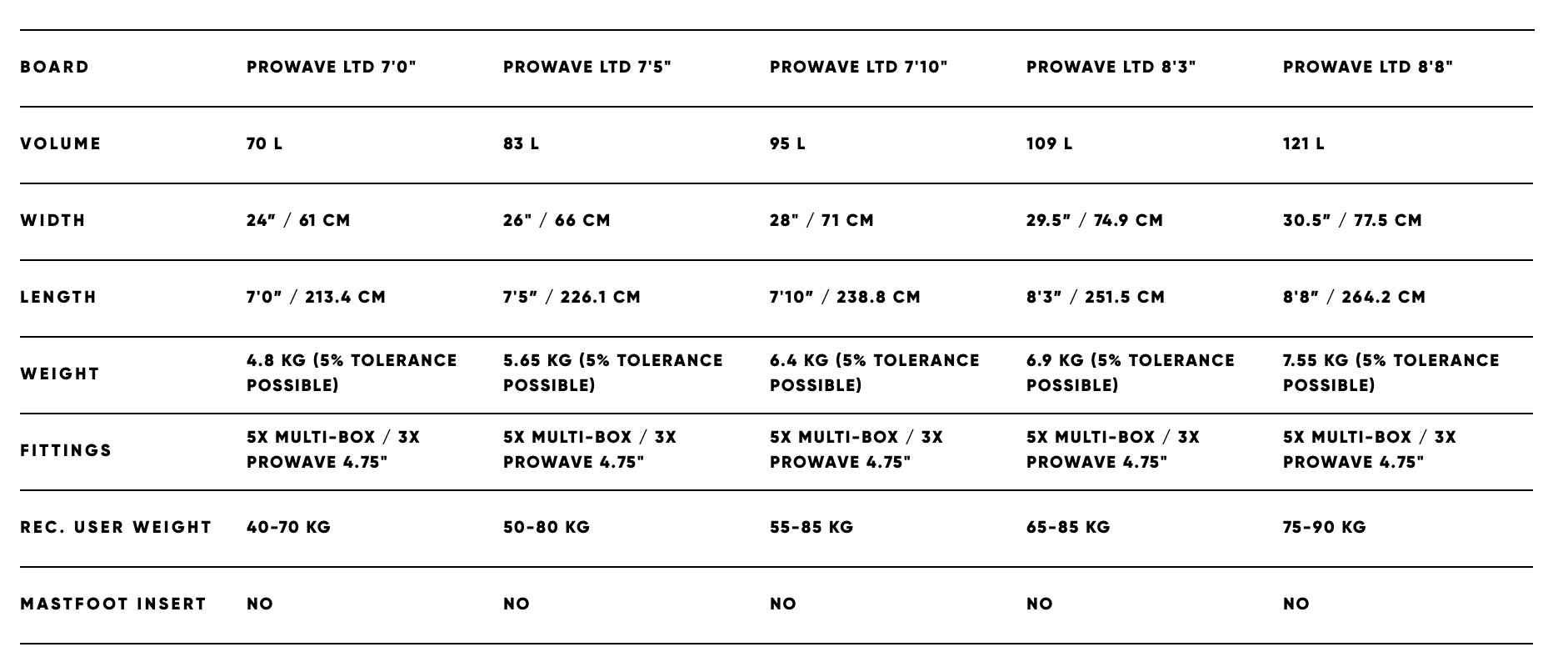 | BOARD | PROWAVE LTD 7'0" | PROWAVE LTD 7'5" | PROWAVE LTD 7'10" | PROWAVE LTD 8'3" | PROWAVE LTD 8'8" |
|---|---|---|---|---|---|
| VOLUME | 70 L | 83 L | 95 L | 109 L | 121 L |
| WIDTH | 24" / 61 CM | 26" / 66 CM | 28" / 71 CM | 29.5" / 74.9 CM | 30.5" / 77.5 CM |
| LENGTH | 7'0" / 213.4 CM | 7'5" / 226.1 CM | 7'10" / 238.8 CM | 8'3" / 251.5 CM | 8'8" / 264.2 CM |
| WEIGHT | 4.8 KG (5% TOLERANCE POSSIBLE) | 5.65 KG (5% TOLERANCE POSSIBLE) | 6.4 KG (5% TOLERANCE POSSIBLE) | 6.9 KG (5% TOLERANCE POSSIBLE) | 7.55 KG (5% TOLERANCE POSSIBLE) |
| FITTINGS | 5X MULTI-BOX / 3X PROWAVE 4.75" | 5X MULTI-BOX / 3X PROWAVE 4.75" | 5X MULTI-BOX / 3X PROWAVE 4.75" | 5X MULTI-BOX / 3X PROWAVE 4.75" | 5X MULTI-BOX / 3X PROWAVE 4.75" |
| REC. USER WEIGHT | 40-70 KG | 50-80 KG | 55-85 KG | 65-85 KG | 75-90 KG |
| MASTFOOT INSERT | NO | NO | NO | NO | NO |